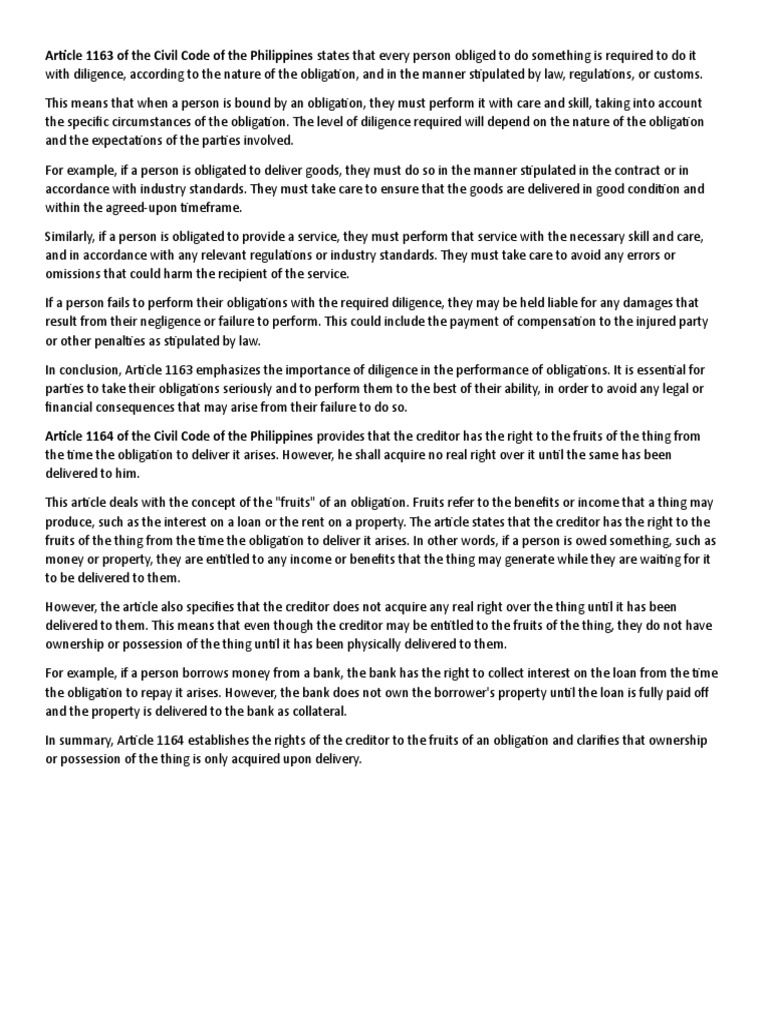 Article 1163 of the Civil Code of the Philippines states that every person obliged to do something is required to do it with diligence, according to the nature of the obligation, and in the manner stipulated by law, regulations, or customs.

This means that when a person is bound by an obligation, they must perform it with care and skill, taking into account the specific circumstances of the obligation. The level of diligence required will depend on the nature of the obligation and the expectations of the parties involved.

For example, if a person is obligated to deliver goods, they must do so in the manner stipulated in the contract or in accordance with industry standards. They must take care to ensure that the goods are delivered in good condition and within the agreed-upon timeframe.

Similarly, if a person is obligated to provide a service, they must perform that service with the necessary skill and care, and in accordance with any relevant regulations or industry standards. They must take care to avoid any errors or omissions that could harm the recipient of the service.

If a person fails to perform their obligations with the required diligence, they may be held liable for any damages that result from their negligence or failure to perform. This could include the payment of compensation to the injured party or other penalties as stipulated by law.

In conclusion, Article 1163 emphasizes the importance of diligence in the performance of obligations. It is essential for parties to take their obligations seriously and to perform them to the best of their ability, in order to avoid any legal or financial consequences that may arise from their failure to do so.

Article 1164 of the Civil Code of the Philippines provides that the creditor has the right to the fruits of the thing from the time the obligation to deliver it arises. However, he shall acquire no real right over it until the same has been delivered to him.

This article deals with the concept of the "fruits" of an obligation. Fruits refer to the benefits or income that a thing may produce, such as the interest on a loan or the rent on a property. The article states that the creditor has the right to the fruits of the thing from the time the obligation to deliver it arises. In other words, if a person is owed something, such as money or property, they are entitled to any income or benefits that the thing may generate while they are waiting for it to be delivered to them.

However, the article also specifies that the creditor does not acquire any real right over the thing until it has been delivered to them. This means that even though the creditor may be entitled to the fruits of the thing, they do not have ownership or possession of the thing until it has been physically delivered to them.

For example, if a person borrows money from a bank, the bank has the right to collect interest on the loan from the time the obligation to repay it arises. However, the bank does not own the borrower's property until the loan is fully paid off and the property is delivered to the bank as collateral.

In summary, Article 1164 establishes the rights of the creditor to the fruits of an obligation and clarifies that ownership or possession of the thing is only acquired upon delivery.